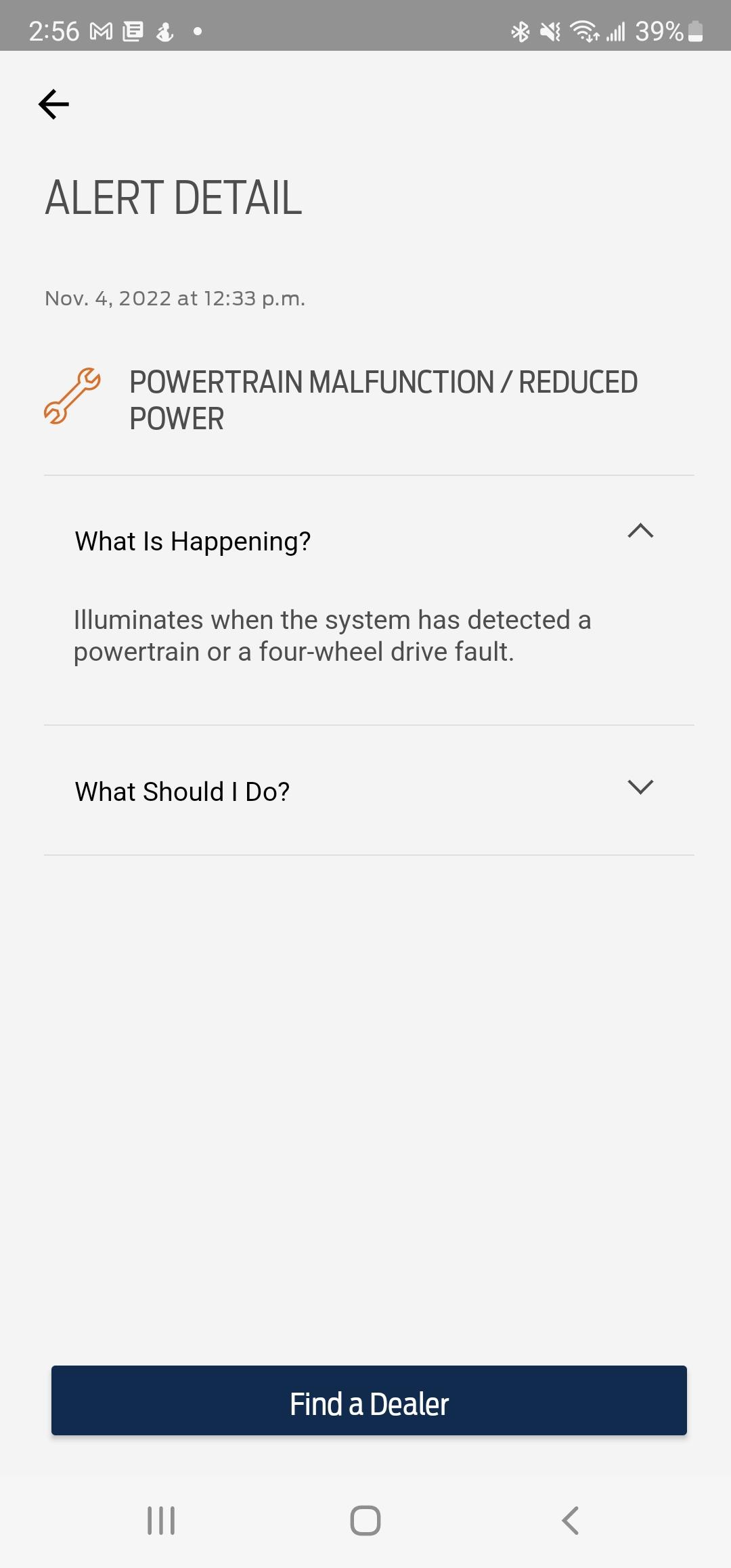 2:56 39%

ALERT DETAIL

Nov. 4, 2022 at 12:33 p.m.

POWERTRAIN MALFUNCTION / REDUCED POWER

What Is Happening?

Illuminates when the system has detected a powertrain or a four-wheel drive fault.

What Should I Do?

Find a Dealer